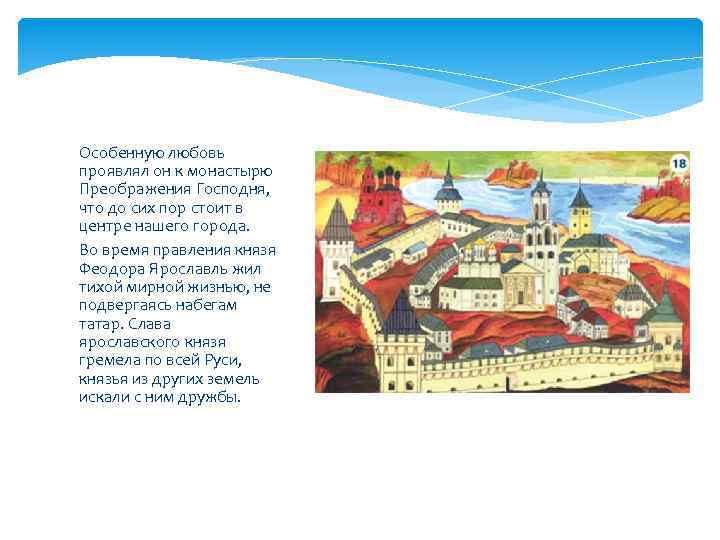 Особенную любовь проявлял он к монастырю Преображения Господня, что до сих пор стоит в центре нашего города.

Во время правления князя Феодора Ярославль жил тихой мирной жизнью, не подвергаясь набегам татар. Слава ярославского князя гремела по всей Руси, князья из других земель искали с ним дружбы.

18